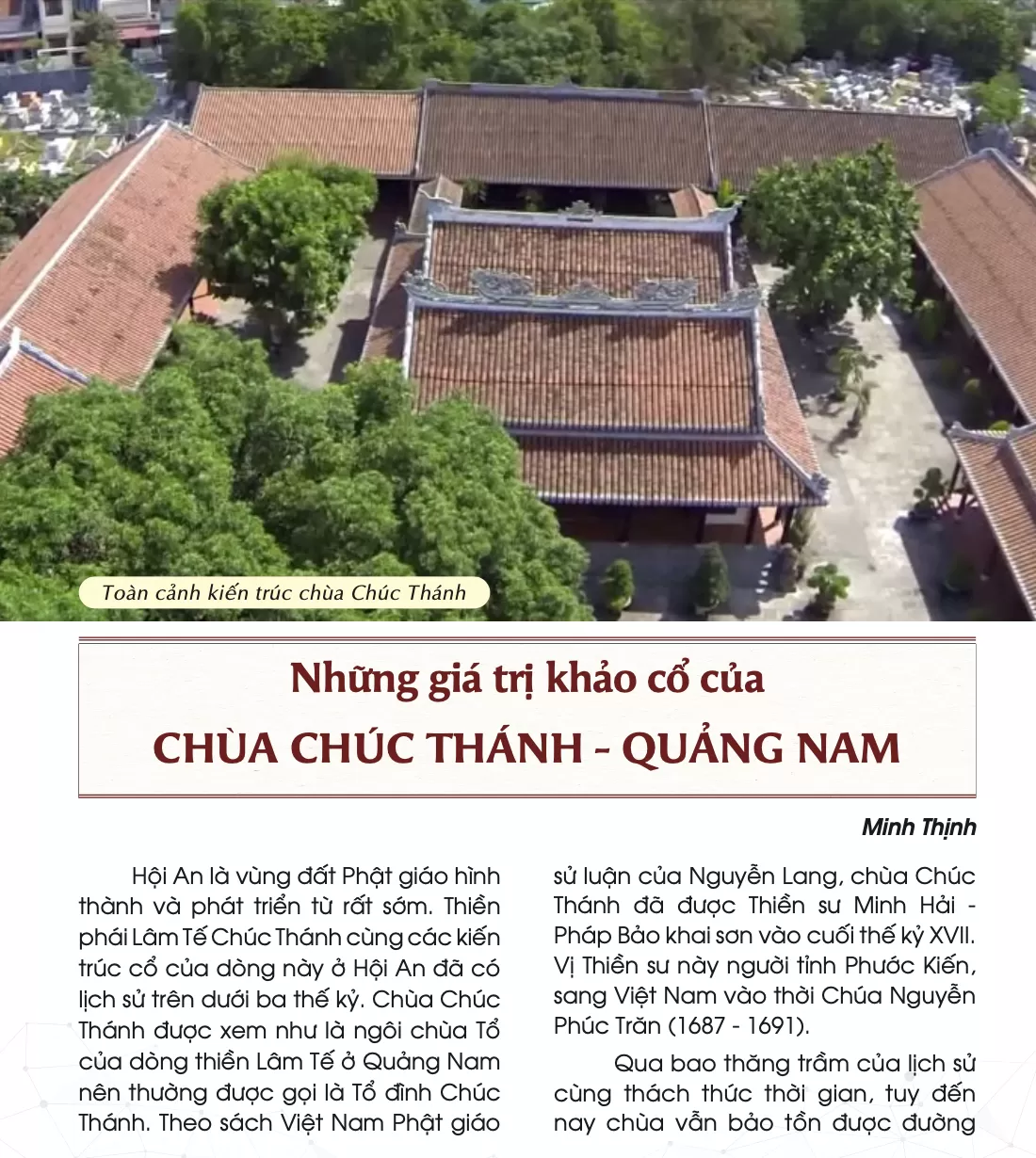 Toàn cảnh kiến trúc chùa Chúc Thánh

Những giá trị khảo cổ của
CHÙA CHÚC THÁNH - QUẢNG NAM

Minh Thịnh

Hội An là vùng đất Phật giáo hình thành và phát triển từ rất sớm. Thiền phái Lâm Tế Chúc Thánh cùng các kiến trúc cổ của dòng này ở Hội An đã có lịch sử trên dưới ba thế kỷ. Chùa Chúc Thánh được xem như là ngôi chùa Tổ của dòng thiền Lâm Tế ở Quảng Nam nên thường được gọi là Tổ đình Chúc Thánh. Theo sách Việt Nam Phật giáo sử luận của Nguyễn Lang, chùa Chúc Thánh đã được Thiền sư Minh Hải - Pháp Bảo khai sơn vào cuối thế kỷ XVII. Vị Thiền sư này người tỉnh Phước Kiến, sang Việt Nam vào thời Chúa Nguyễn Phúc Trăn (1687 - 1691).

Qua bao thăng trầm của lịch sử cùng thách thức thời gian, tuy đến nay chùa vẫn bảo tồn được đường